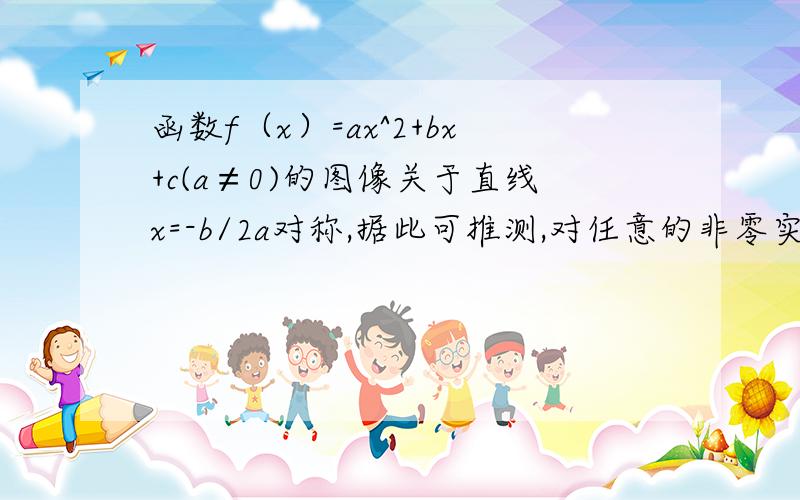 函数f（x）=ax^2+bx+c(a≠0)的图像关于直线x=-b/2a对称,据此可推测,对任意的非零实